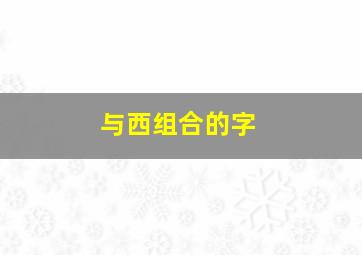 与西组合的字